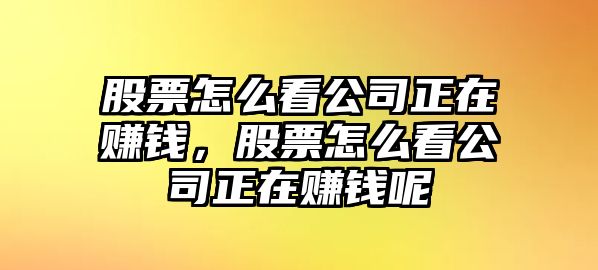 股票怎么看公司正在赚钱，股票怎么看公司正在赚钱呢